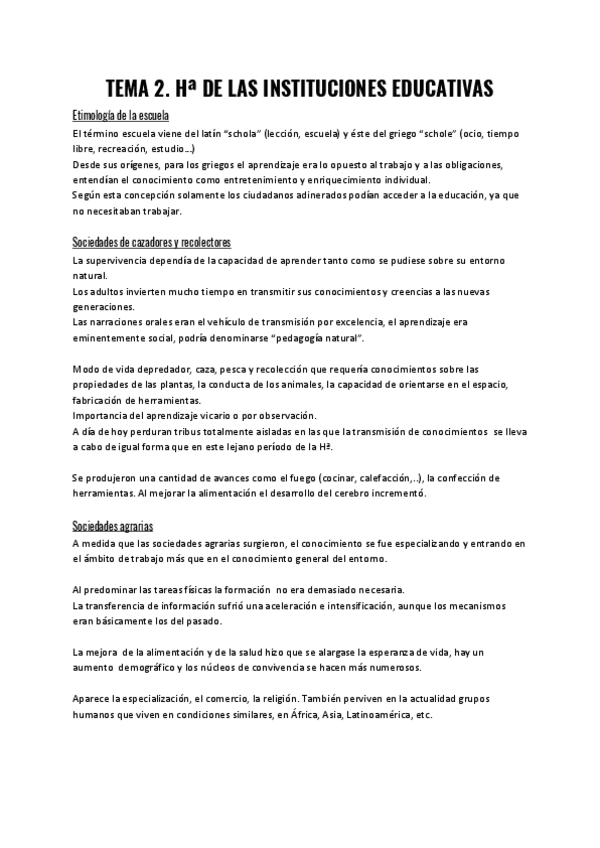 TEMA 2. Hª DE LAS INSTITUCIONES EDUCATIVAS

Etimología de la escuela

El término escuela viene del latín "schola" (lección, escuela) y éste del griego "schole" (ocio, tiempo libre, recreación, estudio...)
Desde sus orígenes, para los griegos el aprendizaje era lo opuesto al trabajo y a las obligaciones, entendían el conocimiento como entretenimiento y enriquecimiento individual.
Según esta concepción solamente los ciudadanos adinerados podían acceder a la educación, ya que no necesitaban trabajar.

Sociedades de cazadores y recolectores

La supervivencia dependía de la capacidad de aprender tanto como se pudiese sobre su entorno natural.
Los adultos invierten mucho tiempo en transmitir sus conocimientos y creencias a las nuevas generaciones.
Las narraciones orales eran el vehículo de transmisión por excelencia, el aprendizaje era eminentemente social, podría denominarse "pedagogía natural".

Modo de vida depredador, caza, pesca y recolección que requería conocimientos sobre las propiedades de las plantas, la conducta de los animales, la capacidad de orientarse en el espacio, fabricación de herramientas.
Importancia del aprendizaje vicario o por observación.
A día de hoy perduran tribus totalmente aisladas en las que la transmisión de conocimientos se lleva a cabo de igual forma que en este lejano período de la Hª.

Se produjeron una cantidad de avances como el fuego (cocinar, calefacción,..), la confección de herramientas. Al mejorar la alimentación el desarrollo del cerebro incrementó.

Sociedades agrarias

A medida que las sociedades agrarias surgieron, el conocimiento se fue especializando y entrando en el ámbito de trabajo más que en el conocimiento general del entorno.

Al predominar las tareas físicas la formación no era demasiado necesaria.
La transferencia de información sufrió una aceleración e intensificación, aunque los mecanismos eran básicamente los del pasado.

La mejora de la alimentación y de la salud hizo que se alargase la esperanza de vida, hay un aumento demográfico y los núcleos de convivencia se hacen más numerosos.

Aparece la especialización, el comercio, la religión. También perviven en la actualidad grupos humanos que viven en condiciones similares, en África, Asia, Latinoamérica, etc.